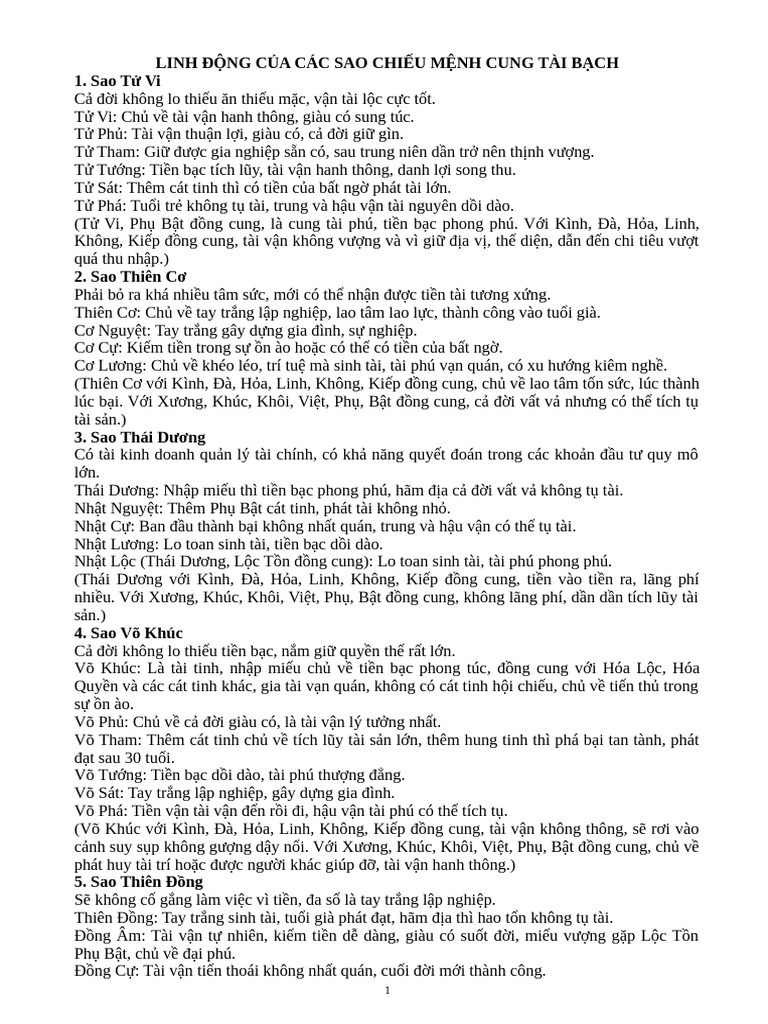 LINH ĐỘNG CỦA CÁC SAO CHIẾU MỆNH CUNG TÀI BẠCH
1. Sao Tử Vi
Cả đời không lo thiếu ăn thiếu mặc, vận tài lộc cực tốt.
Tử Vi: Chủ về tài vận hanh thông, giàu có sung túc.
Tử Phủ: Tài vận thuận lợi, giàu có, cả đời giữ gìn.
Tử Tham: Giữ được gia nghiệp sẵn có, sau trung niên dần trở nên thịnh vượng.
Tử Tướng: Tiền bạc tích lũy, tài vận hanh thông, danh lợi song thu.
Tử Sát: Thêm cát tinh thì có tiền của bất ngờ phát tài lớn.
Tử Phá: Tuổi trẻ không tụ tài, trung và hậu vận tài nguyên dồi dào.
(Tử Vi, Phụ Bật đồng cung, là cung tài phú, tiền bạc phong phú. Với Kình, Đà, Hỏa, Linh, Không, Kiếp đồng cung, tài vận không vượng và vì giữ địa vị, thể diện, dẫn đến chi tiêu vượt quá thu nhập.)
2. Sao Thiên Cơ
Phải bỏ ra khá nhiều tâm sức, mới có thể nhận được tiền tài tương xứng.
Thiên Cơ: Chủ về tay trắng lập nghiệp, lao tâm lao lực, thành công vào tuổi già.
Cơ Nguyệt: Tay trắng gây dựng gia đình, sự nghiệp.
Cơ Cự: Kiếm tiền trong sự ồn ào hoặc có thể có tiền của bất ngờ.
Cơ Lương: Chủ về khéo léo, trí tuệ mà sinh tài, tài phú vạn quán, có xu hướng kiêm nghề.
(Thiên Cơ với Kình, Đà, Hỏa, Linh, Không, Kiếp đồng cung, chủ về lao tâm tốn sức, lúc thành lúc bại. Với Xương, Khúc, Khôi, Việt, Phụ, Bật đồng cung, cả đời vất vả nhưng có thể tích tụ tài sản.)
3. Sao Thái Dương
Có tài kinh doanh quản lý tài chính, có khả năng quyết đoán trong các khoản đầu tư quy mô lớn.
Thái Dương: Nhập miếu thì tiền bạc phong phú, hãm địa cả đời vất vả không tụ tài.
Nhật Nguyệt: Thêm Phụ Bật cát tinh, phát tài không nhỏ.
Nhật Cự: Ban đầu thành bại không nhất quán, trung và hậu vận có thể tụ tài.
Nhật Lương: Lo toan sinh tài, tiền bạc dồi dào.
Nhật Lộc (Thái Dương, Lộc Tồn đồng cung): Lo toan sinh tài, tài phú phong phú.
(Thái Dương với Kình, Đà, Hỏa, Linh, Không, Kiếp đồng cung, tiền vào tiền ra, lãng phí nhiều. Với Xương, Khúc, Khôi, Việt, Phụ, Bật đồng cung, không lãng phí, dần dần tích lũy tài sản.)
4. Sao Võ Khúc
Cả đời không lo thiếu tiền bạc, nắm giữ quyền thế rất lớn.
Võ Khúc: Là tài tinh, nhập miếu chủ về tiền bạc phong túc, đồng cung với Hóa Lộc, Hóa Quyền và các cát tinh khác, gia tài vạn quán, không có cát tinh hội chiếu, chủ về tiến thủ trong sự ồn ào.
Võ Phủ: Chủ về cả đời giàu có, là tài vận lý tưởng nhất.
Võ Tham: Thêm cát tinh chủ về tích lũy tài sản lớn, thêm hung tinh thì phá bại tan tành, phát đạt sau 30 tuổi.
Võ Tướng: Tiền bạc dồi dào, tài phú thượng đẳng.
Võ Sát: Tay trắng lập nghiệp, gây dựng gia đình.
Võ Phá: Tiền vận tài vận đến rồi đi, hậu vận tài phú có thể tích tụ.
(Võ Khúc với Kình, Đà, Hỏa, Linh, Không, Kiếp đồng cung, tài vận không thông, sẽ rơi vào cảnh suy sụp không gượng dậy nổi. Với Xương, Khúc, Khôi, Việt, Phụ, Bật đồng cung, chủ về phát huy tài trí hoặc được người khác giúp đỡ, tài vận hanh thông.)
5. Sao Thiên Đồng
Sẽ không cố gắng làm việc vì tiền, đa số là tay trắng lập nghiệp.
Thiên Đồng: Tay trắng sinh tài, tuổi già phát đạt, hãm địa thì hao tốn không tụ tài.
Đồng Âm: Tài vận tự nhiên, kiếm tiền dễ dàng, giàu có suốt đời, miếu vượng gặp Lộc Tồn Phụ Bật, chủ về đại phú.
Đồng Cự: Tài vận tiến thoái không nhất quán, cuối đời mới thành công.
1